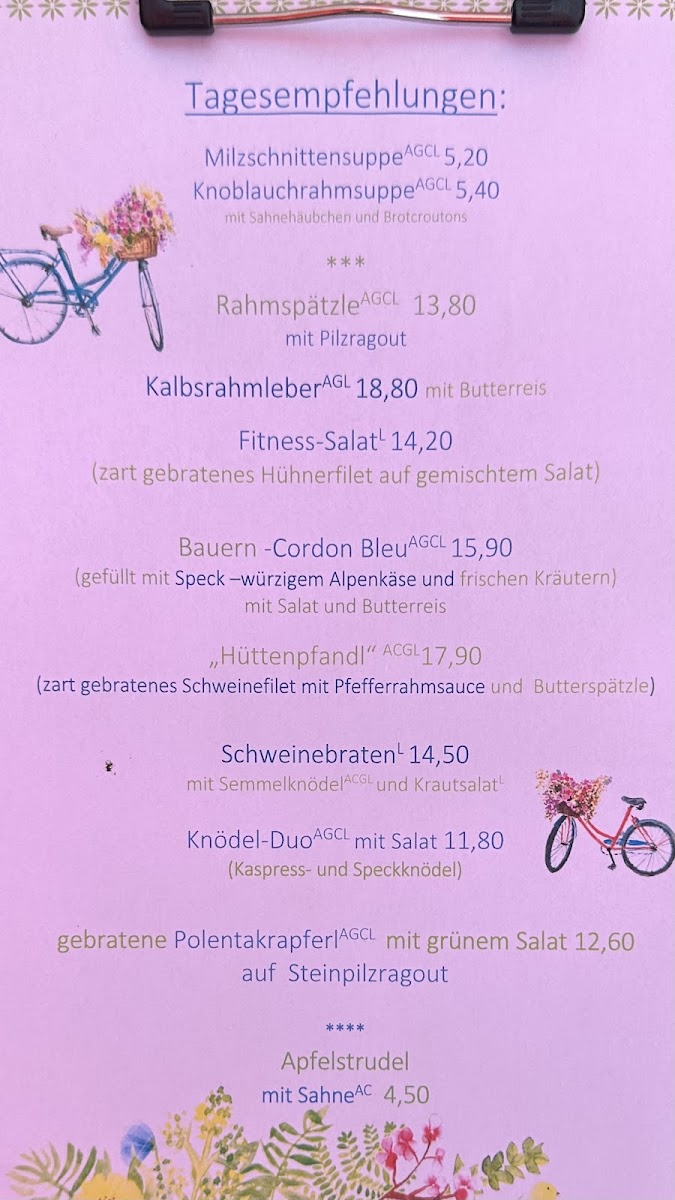 Tagesempfehlungen:

Milzschnittensuppe$^{AGCL}$ 5,20
Knoblauchrahmsuppe$^{AGCL}$ 5,40
mit Sahnehäubchen und Brotcroutons

***

Rahmspätzle$^{AGCL}$ 13,80
mit Pilzragout

Kalbsrahmleber$^{AGL}$ 18,80 mit Butterreis

Fitness-Salat$^{L}$ 14,20
(zart gebratenes Hühnerfilet auf gemischtem Salat)

Bauern -Cordon Bleu$^{AGCL}$ 15,90
(gefüllt mit Speck –würzigem Alpenkäse und frischen Kräutern)
mit Salat und Butterreis

„Hüttenpfandl“ $^{ACGL}$17,90
(zart gebratenes Schweinefilet mit Pfefferrahmsauce und Butterspätzle)

Schweinebraten$^{L}$ 14,50
mit Semmelknödel$^{ACGL}$ und Krautsalat$^{L}$

Knödel-Duo$^{AGCL}$ mit Salat 11,80
(Kaspress- und Speckknödel)

gebratene Polentakrapferl$^{AGCL}$ mit grünem Salat 12,60
auf Steinpilzragout

****

Apfelstrudel
mit Sahne$^{AC}$ 4,50